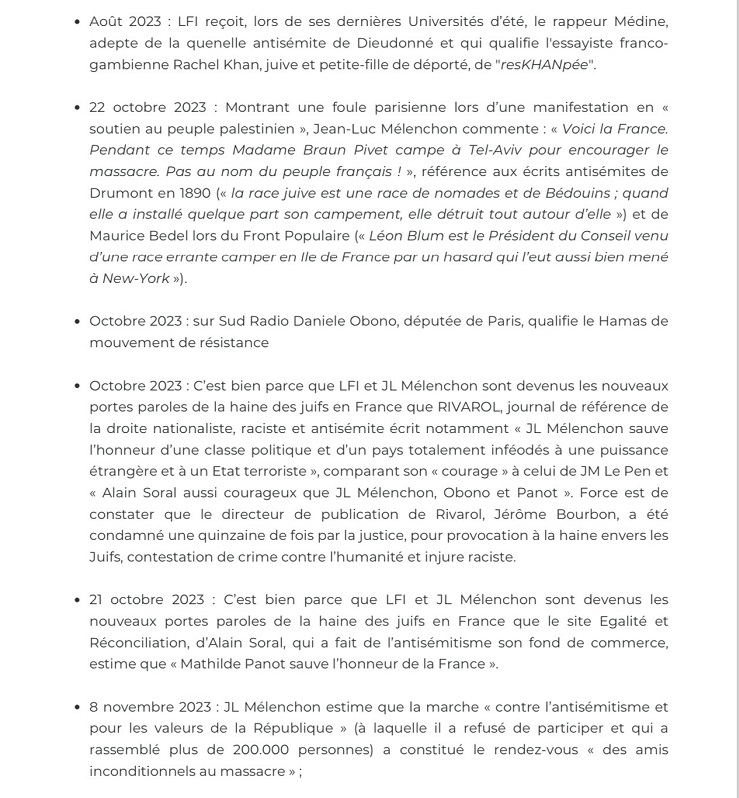 • Août 2023 : LFI reçoit, lors de ses dernières Universités d'été, le rappeur Médine, adepte de la quenelle antisémite de Dieudonné et qui qualifie l'essayiste franco-gambienne Rachel Khan, juive et petite-fille de déporté, de "resKHANpée".

• 22 octobre 2023 : Montrant une foule parisienne lors d'une manifestation en « soutien au peuple palestinien », Jean-Luc Mélenchon commente : « Voici la France. Pendant ce temps Madame Braun Pivet campe à Tel-Aviv pour encourager le massacre. Pas au nom du peuple français ! », référence aux écrits antisémites de Drumont en 1890 (« la race juive est une race de nomades et de Bédouins ; quand elle a installé quelque part son campement, elle détruit tout autour d'elle ») et de Maurice Bedel lors du Front Populaire (« Léon Blum est le Président du Conseil venu d'une race errante camper en Ile de France par un hasard qui l'eut aussi bien mené à New-York »).

• Octobre 2023 : sur Sud Radio Daniele Obono, députée de Paris, qualifie le Hamas de mouvement de résistance

• Octobre 2023 : C'est bien parce que LFI et JL Mélenchon sont devenus les nouveaux portes paroles de la haine des juifs en France que RIVAROL, journal de référence de la droite nationaliste, raciste et antisémite écrit notamment « JL Mélenchon sauve l'honneur d'une classe politique et d'un pays totalement inféodés à une puissance étrangère et à un Etat terroriste », comparant son « courage » à celui de JM Le Pen et « Alain Soral aussi courageux que JL Mélenchon, Obono et Panot ». Force est de constater que le directeur de publication de Rivarol, Jérôme Bourbon, a été condamné une quinzaine de fois par la justice, pour provocation à la haine envers les Juifs, contestation de crime contre l'humanité et injure raciste.

• 21 octobre 2023 : C'est bien parce que LFI et JL Mélenchon sont devenus les nouveaux portes paroles de la haine des juifs en France que le site Egalité et Réconciliation, d'Alain Soral, qui a fait de l'antisémitisme son fond de commerce, estime que « Mathilde Panot sauve l'honneur de la France ».

• 8 novembre 2023 : JL Mélenchon estime que la marche « contre l'antisémitisme et pour les valeurs de la République » (à laquelle il a refusé de participer et qui a rassemblé plus de 200.000 personnes) a constitué le rendez-vous « des amis inconditionnels au massacre » ;